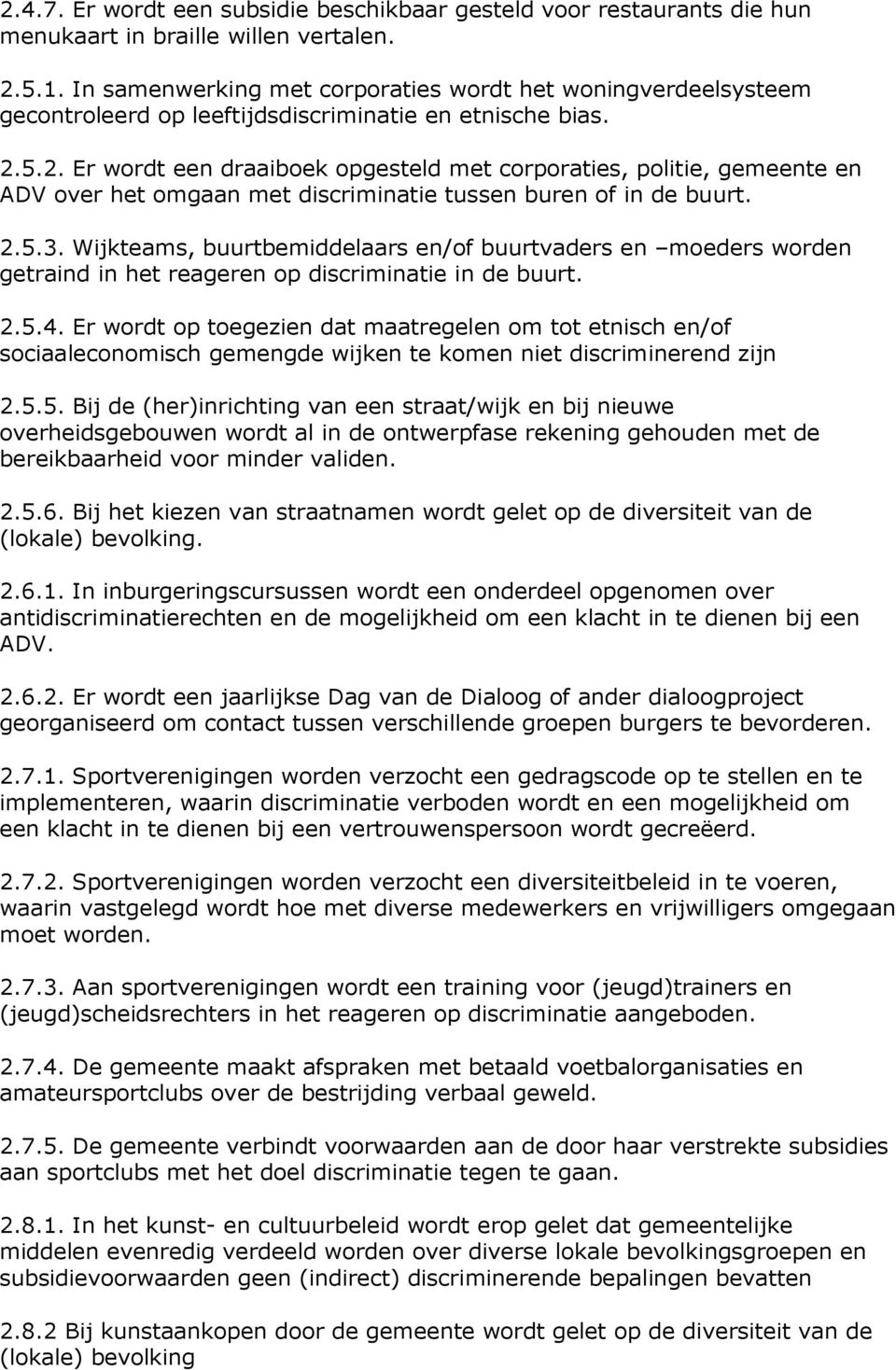 2.4.7. Er wordt een subsidie beschikbaar gesteld voor restaurants die hun menukaart in braille willen vertalen.

2.5.1. In samenwerking met corporaties wordt het woningverdeelsysteem gecontroleerd op leeftijdsdiscriminatie en etnische bias.

2.5.2. Er wordt een draaiboek opgesteld met corporaties, politie, gemeente en ADV over het omgaan met discriminatie tussen buren of in de buurt.

2.5.3. Wijkteams, buurtbemiddelaars en/of buurtvaders en –moeders worden getraind in het reageren op discriminatie in de buurt.

2.5.4. Er wordt op toegezien dat maatregelen om tot etnisch en/of sociaaleconomisch gemengde wijken te komen niet discriminerend zijn

2.5.5. Bij de (her)inrichting van een straat/wijk en bij nieuwe overheidsgebouwen wordt al in de ontwerpfase rekening gehouden met de bereikbaarheid voor minder validen.

2.5.6. Bij het kiezen van straatnamen wordt gelet op de diversiteit van de (lokale) bevolking.

2.6.1. In inburgeringscursussen wordt een onderdeel opgenomen over antidiscriminatierechten en de mogelijkheid om een klacht in te dienen bij een ADV.

2.6.2. Er wordt een jaarlijkse Dag van de Dialoog of ander dialoogproject georganiseerd om contact tussen verschillende groepen burgers te bevorderen.

2.7.1. Sportverenigingen worden verzocht een gedragscode op te stellen en te implementeren, waarin discriminatie verboden wordt en een mogelijkheid om een klacht in te dienen bij een vertrouwenspersoon wordt gecreëerd.

2.7.2. Sportverenigingen worden verzocht een diversiteitbeleid in te voeren, waarin vastgelegd wordt hoe met diverse medewerkers en vrijwilligers omgegaan moet worden.

2.7.3. Aan sportverenigingen wordt een training voor (jeugd)trainers en (jeugd)scheidsrechters in het reageren op discriminatie aangeboden.

2.7.4. De gemeente maakt afspraken met betaald voetbalorganisaties en amateursportclubs over de bestrijding verbaal geweld.

2.7.5. De gemeente verbindt voorwaarden aan de door haar verstrekte subsidies aan sportclubs met het doel discriminatie tegen te gaan.

2.8.1. In het kunst- en cultuurbeleid wordt erop gelet dat gemeentelijke middelen evenredig verdeeld worden over diverse lokale bevolkingsgroepen en subsidievoorwaarden geen (indirect) discriminerende bepalingen bevatten

2.8.2 Bij kunstaankopen door de gemeente wordt gelet op de diversiteit van de (lokale) bevolking